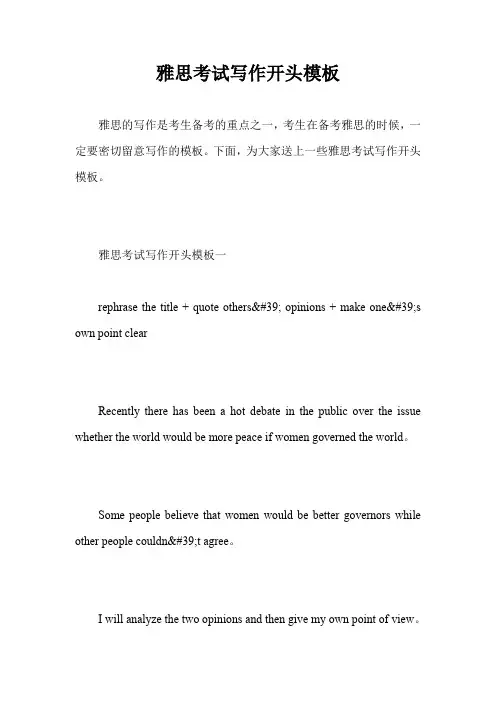 雅思考试写作开头模板

雅思的写作是考生备考的重点之一，考生在备考雅思的时候，一定要密切留意写作的模板。下面，为大家送上一些雅思考试写作开头模板。

雅思考试写作开头模板一

rephrase the title + quote others&#39; opinions + make one&#39;s own point clear

Recently there has been a hot debate in the public over the issue whether the world would be more peace if women governed the world。

Some people believe that women would be better governors while other people couldn&#39;t agree。

I will analyze the two opinions and then give my own point of view。